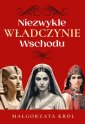 Niezwykłe
WŁADCZYNIE
Wschodu

MAŁGORZATA KRÓL